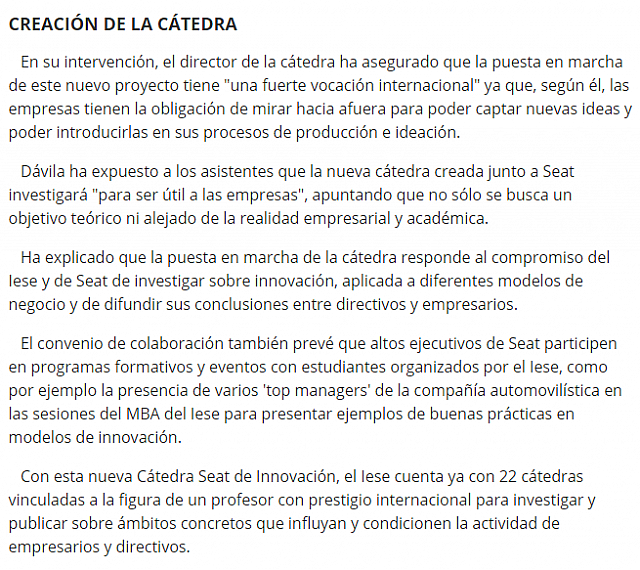 CREACIÓN DE LA CÁTEDRA

En su intervención, el director de la cátedra ha asegurado que la puesta en marcha de este nuevo proyecto tiene "una fuerte vocación internacional" ya que, según él, las empresas tienen la obligación de mirar hacia afuera para poder captar nuevas ideas y poder introducirlas en sus procesos de producción e ideación.

Dávila ha expuesto a los asistentes que la nueva cátedra creada junto a Seat investigará "para ser útil a las empresas", apuntando que no sólo se busca un objetivo teórico ni alejado de la realidad empresarial y académica.

Ha explicado que la puesta en marcha de la cátedra responde al compromiso del Iese y de Seat de investigar sobre innovación, aplicada a diferentes modelos de negocio y de difundir sus conclusiones entre directivos y empresarios.

El convenio de colaboración también prevé que altos ejecutivos de Seat participen en programas formativos y eventos con estudiantes organizados por el Iese, como por ejemplo la presencia de varios 'top managers' de la compañía automovilística en las sesiones del MBA del Iese para presentar ejemplos de buenas prácticas en modelos de innovación.

Con esta nueva Cátedra Seat de Innovación, el Iese cuenta ya con 22 cátedras vinculadas a la figura de un profesor con prestigio internacional para investigar y publicar sobre ámbitos concretos que influyan y condicionen la actividad de empresarios y directivos.